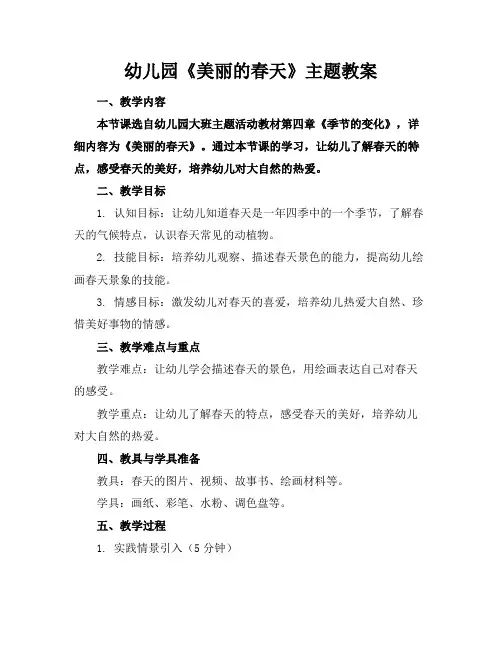 幼儿园《美丽的春天》主题教案

一、教学内容

本节课选自幼儿园大班主题活动教材第四章《季节的变化》，详细内容为《美丽的春天》。通过本节课的学习，让幼儿了解春天的特点，感受春天的美好，培养幼儿对大自然的热爱。

二、教学目标

1. 认知目标：让幼儿知道春天是一年四季中的一个季节，了解春天的气候特点，认识春天常见的动植物。

2. 技能目标：培养幼儿观察、描述春天景色的能力，提高幼儿绘画春天景象的技能。

3. 情感目标：激发幼儿对春天的喜爱，培养幼儿热爱大自然、珍惜美好事物的情感。

三、教学难点与重点

教学难点：让幼儿学会描述春天的景色，用绘画表达自己对春天的感受。

教学重点：让幼儿了解春天的特点，感受春天的美好，培养幼儿对大自然的热爱。

四、教具与学具准备

教具：春天的图片、视频、故事书、绘画材料等。

学具：画纸、彩笔、水粉、调色盘等。

五、教学过程

1. 实践情景引入（5 分钟）